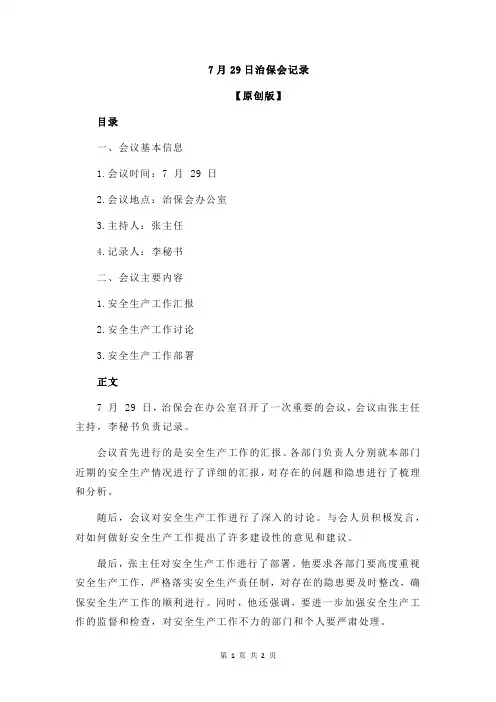 7 月 29 日治保会记录

【原创版】

目录

一、会议基本信息

1.会议时间：7 月 29 日

2.会议地点：治保会办公室

3.主持人：张主任

4.记录人：李秘书

二、会议主要内容

1.安全生产工作汇报

2.安全生产工作讨论

3.安全生产工作部署

正文

7 月 29 日，治保会在办公室召开了一次重要的会议，会议由张主任主持，李秘书负责记录。

会议首先进行的是安全生产工作的汇报。各部门负责人分别就本部门近期的安全生产情况进行了详细的汇报，对存在的问题和隐患进行了梳理和分析。

随后，会议对安全生产工作进行了深入的讨论。与会人员积极发言，对如何做好安全生产工作提出了许多建设性的意见和建议。

最后，张主任对安全生产工作进行了部署。他要求各部门要高度重视安全生产工作，严格落实安全生产责任制，对存在的隐患要及时整改，确保安全生产工作的顺利进行。同时，他还强调，要进一步加强安全生产工作的监督和检查，对安全生产工作不力的部门和个人要严肃处理。

第 1 页 共 2 页